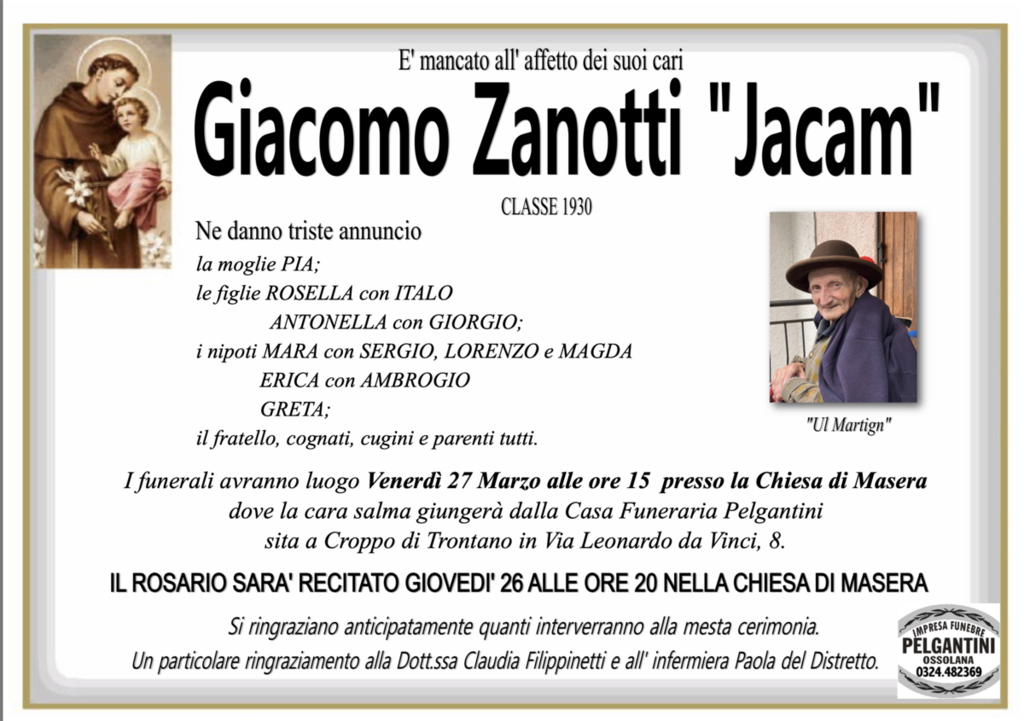 E' mancato all' affetto dei suoi cari

Giacomo Zanotti "Jacam"

CLASSE 1930

Ne danno triste annuncio
la moglie PIA;
le figlie ROSELLA con ITALO
ANTONELLA con GIORGIO;
i nipoti MARA con SERGIO, LORENZO e MAGDA
ERICA con AMBROGIO
GRETA;
il fratello, cognati, cugini e parenti tutti.

"Ul Martign"

I funerali avranno luogo Venerdì 27 Marzo alle ore 15 presso la Chiesa di Masera dove la cara salma giungerà dalla Casa Funeraria Pelgantini sita a Croppo di Trontano in Via Leonardo da Vinci, 8.

IL ROSARIO SARA' RECITATO GIOVEDI' 26 ALLE ORE 20 NELLA CHIESA DI MASERA

Si ringraziano anticipatamente quanti interverranno alla mesta cerimonia.
Un particolare ringraziamento alla Dott.ssa Claudia Filippinetti e all' infermiera Paola del Distretto.

IMPRESA FUNEBRE
PELGANTINI
OSSOLANA
0324.482369